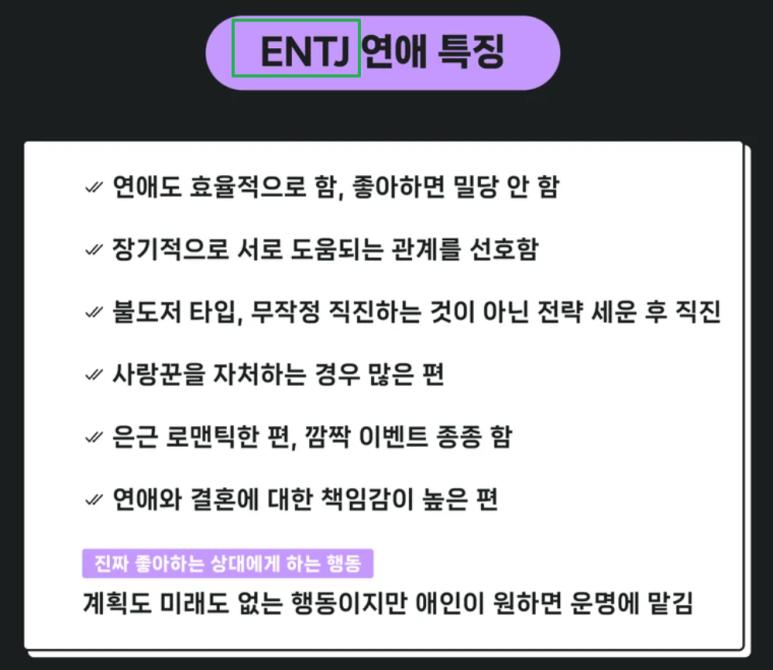 ENTJ 연애 특징

✓ 연애도 효율적으로 함, 좋아하면 밀당 안 함

✓ 장기적으로 서로 도움되는 관계를 선호함

✓ 불도저 타입, 무작정 직진하는 것이 아닌 전략 세운 후 직진

✓ 사랑꾼을 자처하는 경우 많은 편

✓ 은근 로맨틱한 편, 깜짝 이벤트 종종 함

✓ 연애와 결혼에 대한 책임감이 높은 편

진짜 좋아하는 상대에게 하는 행동

계획도 미래도 없는 행동이지만 애인이 원하면 운명에 맡김